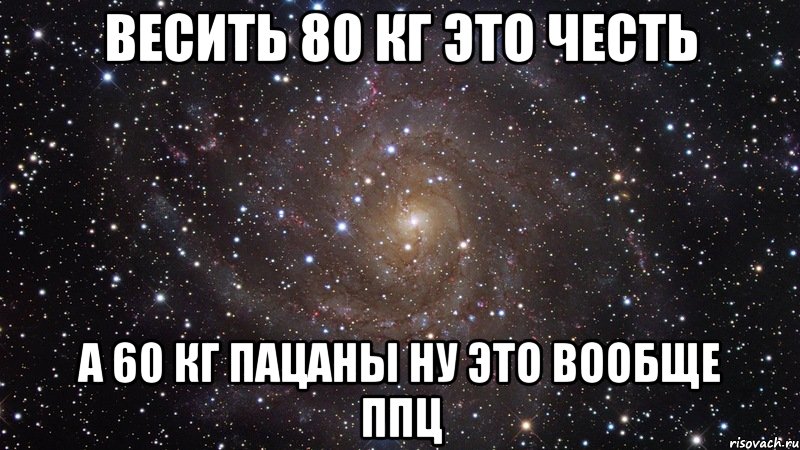 ВЕСИТЬ 80 КГ ЭТО ЧЕСТЬ

А 60 КГ ПАЦАНЫ НУ ЭТО ВООБЩЕ ППЦ

risovach.ru